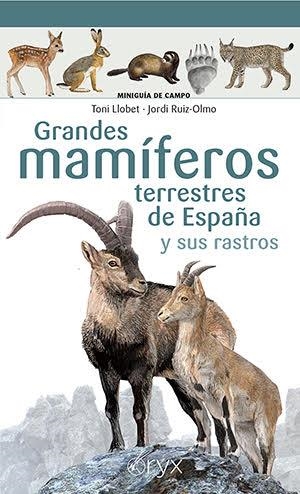 MINIGUÍA DE CAMPO

Toni Llobet · Jordi Ruiz-Olmo

Grandes mamíferos terrestres de España y sus rastros

Oryx